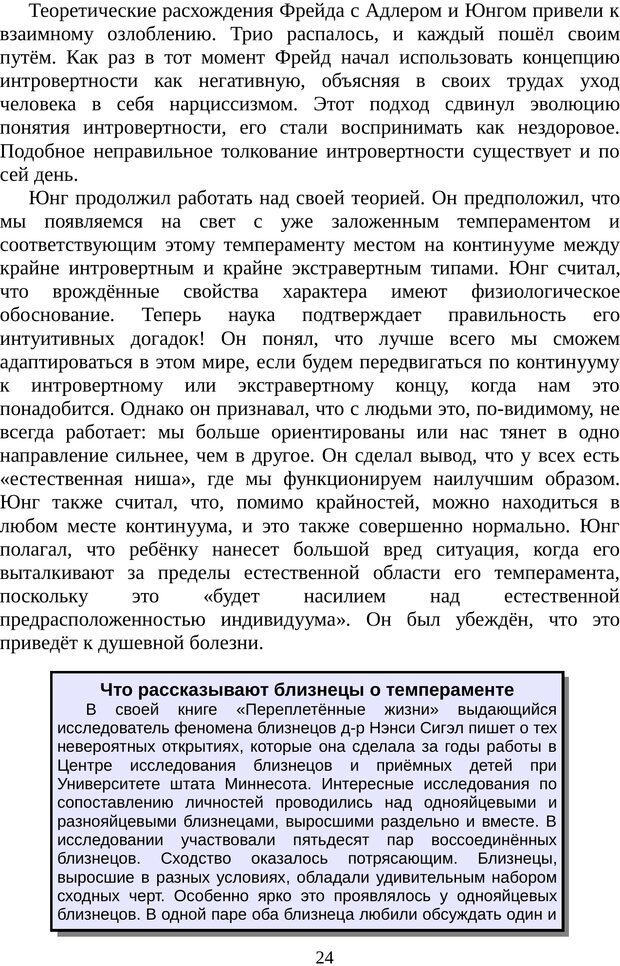 Теоретические расхождения Фрейда с Адлером и Юнгом привели к взаимному озлоблению. Трио распалось, и каждый пошёл своим путём. Как раз в тот момент Фрейд начал использовать концепцию интровертности как негативную, объясняя в своих трудах уход человека в себя нарциссизмом. Этот подход сдвинул эволюцию понятия интровертности, его стали воспринимать как нездоровое. Подобное неправильное толкование интровертности существует и по сей день.

Юнг продолжил работать над своей теорией. Он предположил, что мы появляемся на свет с уже заложенным темпераментом и соответствующим этому темпераменту местом на континууме между крайне интровертным и крайне экстравертным типами. Юнг считал, что врождённые свойства характера имеют физиологическое обоснование. Теперь наука подтверждает правильность его интуитивных догадок! Он понял, что лучше всего мы сможем адаптироваться в этом мире, если будем передвигаться по континууму к интровертному или экстравертному концу, когда нам это понадобится. Однако он признавал, что с людьми это, по-видимому, не всегда работает: мы больше ориентированы или нас тянет в одно направление сильнее, чем в другое. Он сделал вывод, что у всех есть «естественная ниша», где мы функционируем наилучшим образом. Юнг также считал, что, помимо крайностей, можно находиться в любом месте континуума, и это также совершенно нормально. Юнг полагал, что ребёнку нанесет большой вред ситуация, когда его выталкивают за пределы естественной области его темперамента, поскольку это «будет насилием над естественной предрасположенностью индивидуума». Он был убеждён, что это приведёт к душевной болезни.

Что рассказывают близнецы о темпераменте
В своей книге «Переплетённые жизни» выдающийся исследователь феномена близнецов д-р Нэнси Сигэл пишет о тех невероятных открытиях, которые она сделала за годы работы в Центре исследования близнецов и приёмных детей при Университете штата Миннесота. Интересные исследования по сопоставлению личностей проводились над однояйцевыми и разнояйцевыми близнецами, выросшими раздельно и вместе. В исследовании участвовали пятьдесят пар воссоединённых близнецов. Сходство оказалось потрясающим. Близнецы, выросшие в разных условиях, обладали удивительным набором сходных черт. Особенно ярко это проявлялось у однояйцевых близнецов. В одной паре оба близнеца любили обсуждать один и

24